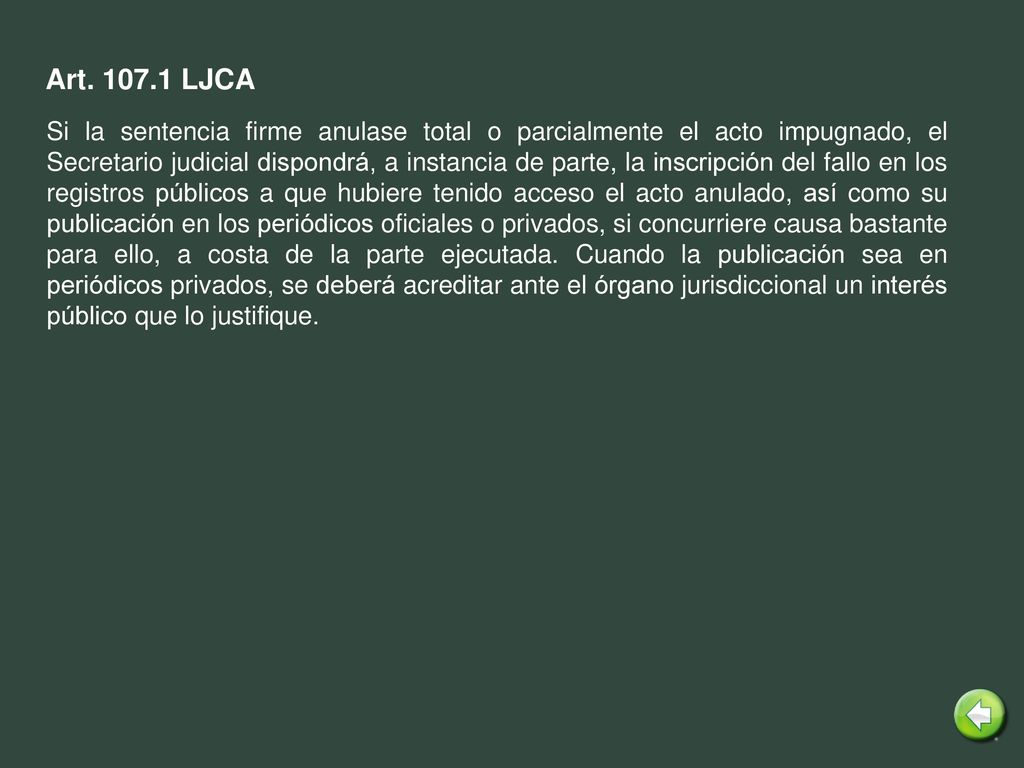 Art. 107.1 LJCA

Si la sentencia firme anulase total o parcialmente el acto impugnado, el Secretario judicial dispondrá, a instancia de parte, la inscripción del fallo en los registros públicos a que hubiere tenido acceso el acto anulado, así como su publicación en los periódicos oficiales o privados, si concurriere causa bastante para ello, a costa de la parte ejecutada. Cuando la publicación sea en periódicos privados, se deberá acreditar ante el órgano jurisdiccional un interés público que lo justifique.